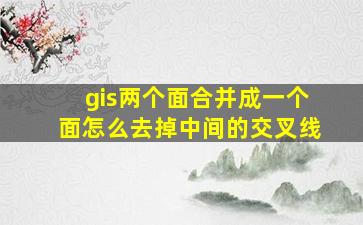 gis两个面合并成一个面怎么去掉中间的交叉线